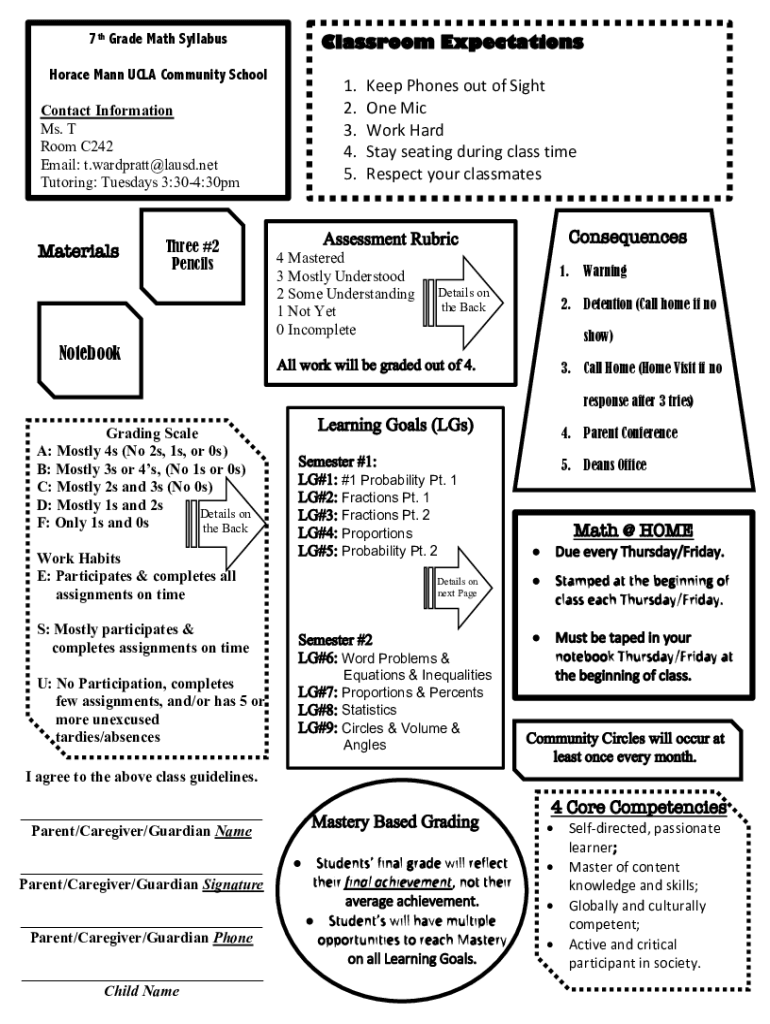 7th Grade Math Syllabus

Horace Mann UCLA Community School

Contact Information
Ms. T
Room C242
Email: t.wardpratt@lausd.net
Tutoring: Tuesdays 3:30-4:30pm

Classroom Expectations

1. Keep Phones out of Sight
2. One Mic
3. Work Hard
4. Stay seating during class time
5. Respect your classmates

Materials

Three #2 Pencils

Notebook

Assessment Rubric
4 Mastered
3 Mostly Understood
2 Some Understanding
1 Not Yet
0 Incomplete

Details on the Back

All work will be graded out of 4.

Consequences

1. Warning
2. Detention (Call home if no show)
3. Call Home (Home Visit if no response after 3 tries)
4. Parent Conference
5. Deans Office

Grading Scale
A: Mostly 4s (No 2s, 1s, or 0s)
B: Mostly 3s or 4's, (No 1s or 0s)
C: Mostly 2s and 3s (No 0s)
D: Mostly 1s and 2s
F: Only 1s and 0s

Details on the Back

Work Habits
E: Participates & completes all assignments on time

S: Mostly participates & completes assignments on time

U: No Participation, completes few assignments, and/or has 5 or more unexcused tardies/absences

Learning Goals (LGs)

Semester #1:
LG#1: #1 Probability Pt. 1
LG#2: Fractions Pt. 1
LG#3: Fractions Pt. 2
LG#4: Proportions
LG#5: Probability Pt. 2

Details on next Page

Semester #2
LG#6: Word Problems & Equations & Inequalities
LG#7: Proportions & Percents
LG#8: Statistics
LG#9: Circles & Volume & Angles

Math @ HOME
• Due every Thursday/Friday.
• Stamped at the beginning of class each Thursday/Friday.
• Must be taped in your notebook Thursday/Friday at the beginning of class.

Community Circles will occur at least once every month.

I agree to the above class guidelines.

Parent/Caregiver/Guardian Name

Parent/Caregiver/Guardian Signature

Parent/Caregiver/Guardian Phone

Child Name

Mastery Based Grading
• Students' final grade will reflect their final achievement, not their average achievement.
• Student's will have multiple opportunities to reach Mastery on all Learning Goals.

4 Core Competencies
• Self-directed, passionate learner;
• Master of content knowledge and skills;
• Globally and culturally competent;
• Active and critical participant in society.